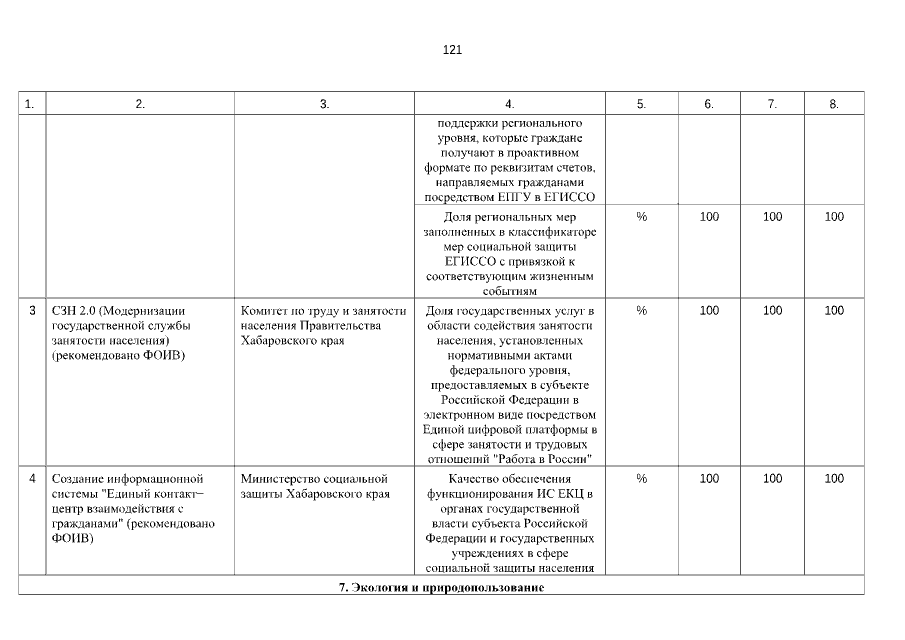 121

| 1. | 2. | 3. | 4. | 5. | 6. | 7. | 8. |
|---|---|---|---|---|---|---|---|
| | | | поддержки регионального уровня, которые граждане получают в проактивном формате по реквизитам счетов, направляемых гражданами посредством ЕПГУ в ЕГИССО | | | | |
| | | | Доля региональных мер заполненных в классификаторе мер социальной защиты ЕГИССО с привязкой к соответствующим жизненным событиям | % | 100 | 100 | 100 |
| 3 | СЗН 2.0 (Модернизации государственной службы занятости населения) (рекомендовано ФОИВ) | Комитет по труду и занятости населения Правительства Хабаровского края | Доля государственных услуг в области содействия занятости населения, установленных нормативными актами федерального уровня, предоставляемых в субъекте Российской Федерации в электронном виде посредством Единой цифровой платформы в сфере занятости и трудовых отношений "Работа в России" | % | 100 | 100 | 100 |
| 4 | Создание информационной системы "Единый контакт-центр взаимодействия с гражданами" (рекомендовано ФОИВ) | Министерство социальной защиты Хабаровского края | Качество обеспечения функционирования ИС ЕКЦ в органах государственной власти субъекта Российской Федерации и государственных учреждениях в сфере социальной защиты населения | % | 100 | 100 | 100 |
| 7. Экология и природопользование | | | | | | | |